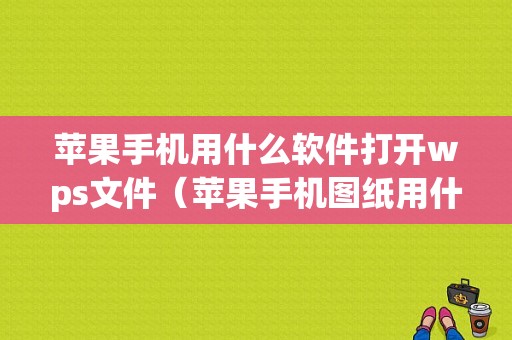 苹果手机用什么软件打开wps文件（苹果手机图纸用什